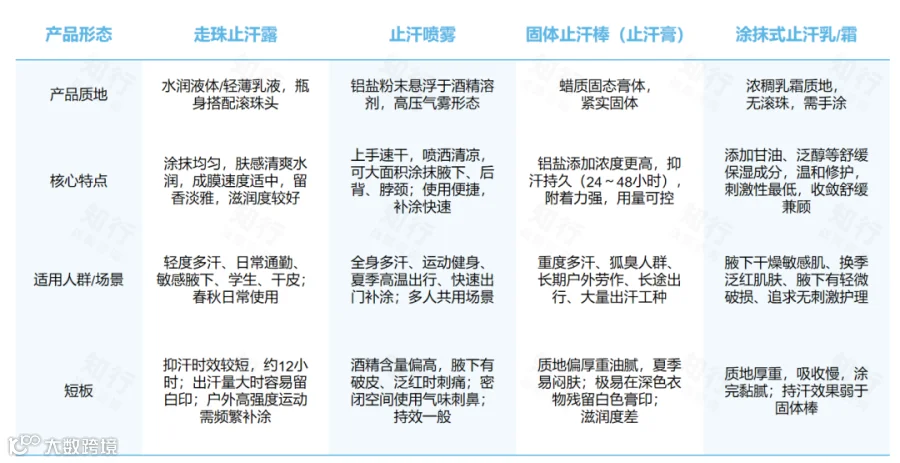 | 产品形态 | 走珠止汗露 | 止汗喷雾 | 固体止汗棒（止汗膏） | 涂抹式止汗乳/霜 |
|---|---|---|---|---|
| 产品质地 | 水润液体/轻薄乳液，瓶身搭配滚珠头 | 铝盐粉末悬浮于酒精溶剂，高压气雾形态 | 蜡质固态膏体，紧实固体 | 浓稠乳霜质地，无滚珠，需手涂 |
| 核心特点 | 涂抹均匀，肤感清爽水润，成膜速度适中，留香淡雅，滋润度较好 | 上手速干，喷洒清凉，可大面积涂抹腋下、后背、脖颈；使用便捷，补涂快速 | 铝盐添加浓度更高，抑汗持久（24～48小时），附着力强，用量可控 | 添加甘油、泛醇等舒缓保湿成分，温和修护，刺激性最低，收敛舒缓兼顾 |
| 适用人群/场景 | 轻度多汗、日常通勤、敏感腋下、学生、干皮；春秋日常使用 | 全身多汗、运动健身、夏季高温出行、快速出门补涂；多人共用场景 | 重度多汗、狐臭人群、长期户外劳作、长途出行、大量出汗工种 | 腋下干燥敏感肌、换季泛红肌肤、腋下有轻微破损、追求无刺激护理 |
| 短板 | 抑汗时效较短，约12小时；出汗量大时容易留白印；户外高强度运动需频繁补涂 | 酒精含量偏高，腋下有破皮、泛红时刺痛；密闭空间使用气味刺鼻；持效一般 | 质地偏厚重油腻，夏季易闷肤；极易在深色衣物残留白色膏印；滋润度差 | 质地厚重，吸收慢，涂完黏腻；持汗效果弱于固体棒 |

知行
大数跨境